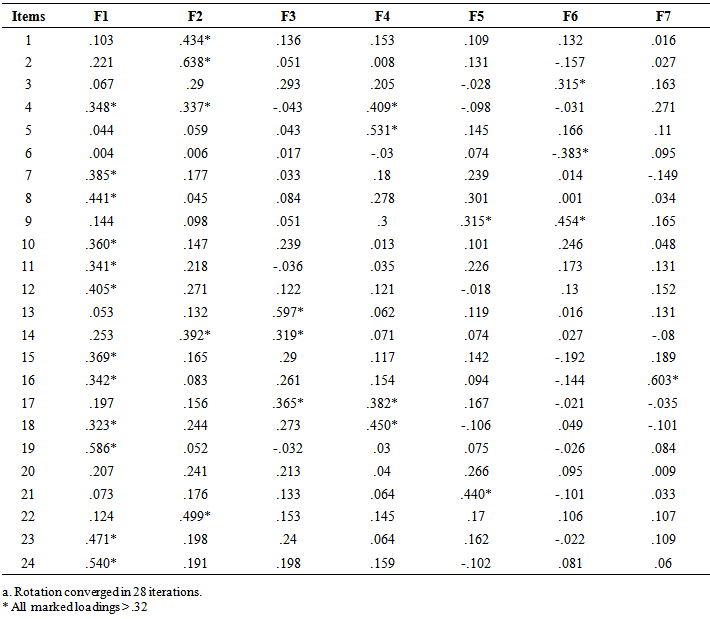 | Items | F1 | F2 | F3 | F4 | F5 | F6 | F7 |
|---|---|---|---|---|---|---|---|
| 1 | .103 | .434* | .136 | .153 | .109 | .132 | .016 |
| 2 | .221 | .638* | .051 | .008 | .131 | -.157 | .027 |
| 3 | .067 | .29 | .293 | .205 | -.028 | .315* | .163 |
| 4 | .348* | .337* | -.043 | .409* | -.098 | -.031 | .271 |
| 5 | .044 | .059 | .043 | .531* | .145 | .166 | .11 |
| 6 | .004 | .006 | .017 | -.03 | .074 | -.383* | .095 |
| 7 | .385* | .177 | .033 | .18 | .239 | .014 | -.149 |
| 8 | .441* | .045 | .084 | .278 | .301 | .001 | .034 |
| 9 | .144 | .098 | .051 | .3 | .315* | .454* | .165 |
| 10 | .360* | .147 | .239 | .013 | .101 | .246 | .048 |
| 11 | .341* | .218 | -.036 | .035 | .226 | .173 | .131 |
| 12 | .405* | .271 | .122 | .121 | -.018 | .13 | .152 |
| 13 | .053 | .132 | .597* | .062 | .119 | .016 | .131 |
| 14 | .253 | .392* | .319* | .071 | .074 | .027 | -.08 |
| 15 | .369* | .165 | .29 | .117 | .142 | -.192 | .189 |
| 16 | .342* | .083 | .261 | .154 | .094 | -.144 | .603* |
| 17 | .197 | .156 | .365* | .382* | .167 | -.021 | -.035 |
| 18 | .323* | .244 | .273 | .450* | -.106 | .049 | -.101 |
| 19 | .586* | .052 | -.032 | .03 | .075 | -.026 | .084 |
| 20 | .207 | .241 | .213 | .04 | .266 | .095 | .009 |
| 21 | .073 | .176 | .133 | .064 | .440* | -.101 | .033 |
| 22 | .124 | .499* | .153 | .145 | .17 | .106 | .107 |
| 23 | .471* | .198 | .24 | .064 | .162 | -.022 | .109 |
| 24 | .540* | .191 | .198 | .159 | -.102 | .081 | .06 |

a. Rotation converged in 28 iterations.
* All marked loadings > .32